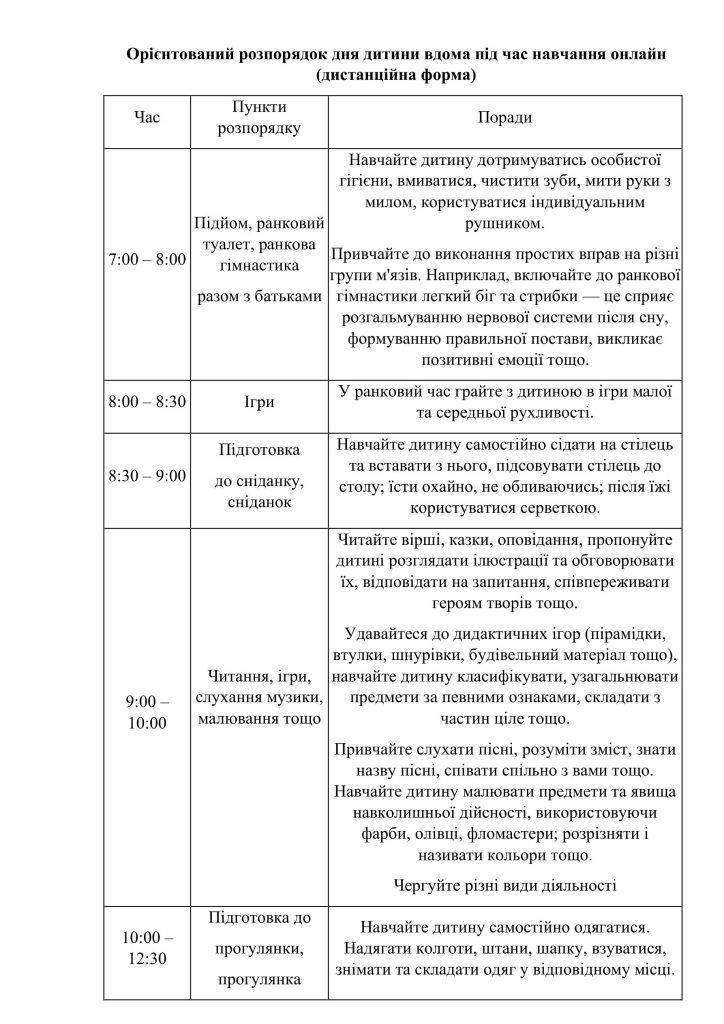 **Орієнтований розпорядок дня дитини вдома під час навчання онлайн (дистанційна форма)**

| Час | Пункти розпорядку | Поради |
|---|---|---|
| 7:00 – 8:00 | Підйом, ранковий туалет, ранкова гімнастика разом з батьками | Навчайте дитину дотримуватись особистої гігієни, вмиватися, чистити зуби, мити руки з милом, користуватися індивідуальним рушником. Привчайте до виконання простих вправ на різні групи м'язів. Наприклад, включайте до ранкової гімнастики легкий біг та стрибки — це сприяє розгальмуванню нервової системи після сну, формуванню правильної постави, викликає позитивні емоції тощо. |
| 8:00 – 8:30 | Ігри | У ранковий час грайте з дитиною в ігри малої та середньої рухливості. |
| 8:30 – 9:00 | Підготовка до сніданку, сніданок | Навчайте дитину самостійно сідати на стілець та вставати з нього, підсовувати стілець до столу; їсти охайно, не обливаючись; після їжі користуватися серветкою. |
| 9:00 – 10:00 | Читання, ігри, слухання музики, малювання тощо | Читайте вірші, казки, оповідання, пропонуйте дитині розглядати ілюстрації та обговорювати їх, відповідати на запитання, співпереживати героям творів тощо. Удавайтеся до дидактичних ігор (пірамідки, втулки, шнурівки, будівельний матеріал тощо), навчайте дитину класифікувати, узагальнювати предмети за певними ознаками, складати з частин ціле тощо. Привчайте слухати пісні, розуміти зміст, знати назву пісні, співати спільно з вами тощо. Навчайте дитину малювати предмети та явища навколишньої дійсності, використовуючи фарби, олівці, фломастери; розрізняти і називати кольори тощо. Чергуйте різні види діяльності |
| 10:00 – 12:30 | Підготовка до прогулянки, прогулянка | Навчайте дитину самостійно одягатися. Надягати колготи, штани, шапку, взуватися, знімати та складати одяг у відповідному місці. |